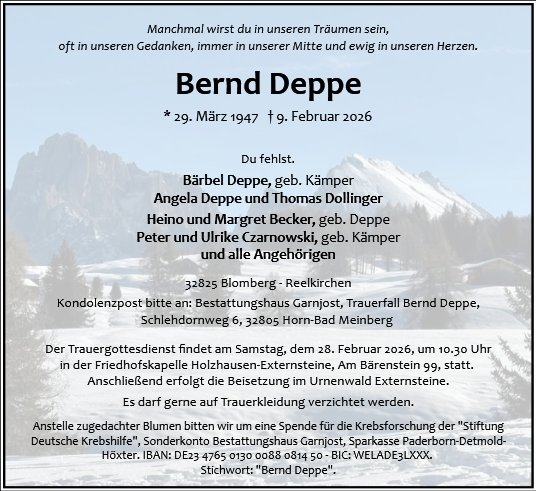 Manchmal wirst du in unseren Träumen sein,
oft in unseren Gedanken, immer in unserer Mitte und ewig in unseren Herzen.

Bernd Deppe

* 29. März 1947 † 9. Februar 2026

Du fehlst.

Bärbel Deppe, geb. Kämper
Angela Deppe und Thomas Dollinger
Heino und Margret Becker, geb. Deppe
Peter und Ulrike Czarnowski, geb. Kämper
und alle Angehörigen

32825 Blomberg - Reelkirchen
Kondolenzpost bitte an: Bestattungshaus Garnjost, Trauerfall Bernd Deppe, Schlehdornweg 6, 32805 Horn-Bad Meinberg

Der Trauergottesdienst findet am Samstag, dem 28. Februar 2026, um 10.30 Uhr in der Friedhofskapelle Holzhausen-Externsteine, Am Bärenstein 99, statt. Anschließend erfolgt die Beisetzung im Urnenwald Externsteine.

Es darf gerne auf Trauerkleidung verzichtet werden.

Anstelle zugedachter Blumen bitten wir um eine Spende für die Krebsforschung der "Stiftung Deutsche Krebshilfe", Sonderkonto Bestattungshaus Garnjost, Sparkasse Paderborn-Detmold-Höxter. IBAN: DE23 4765 0130 0088 0814 50 - BIC: WELADE3LXXX.
Stichwort: "Bernd Deppe".